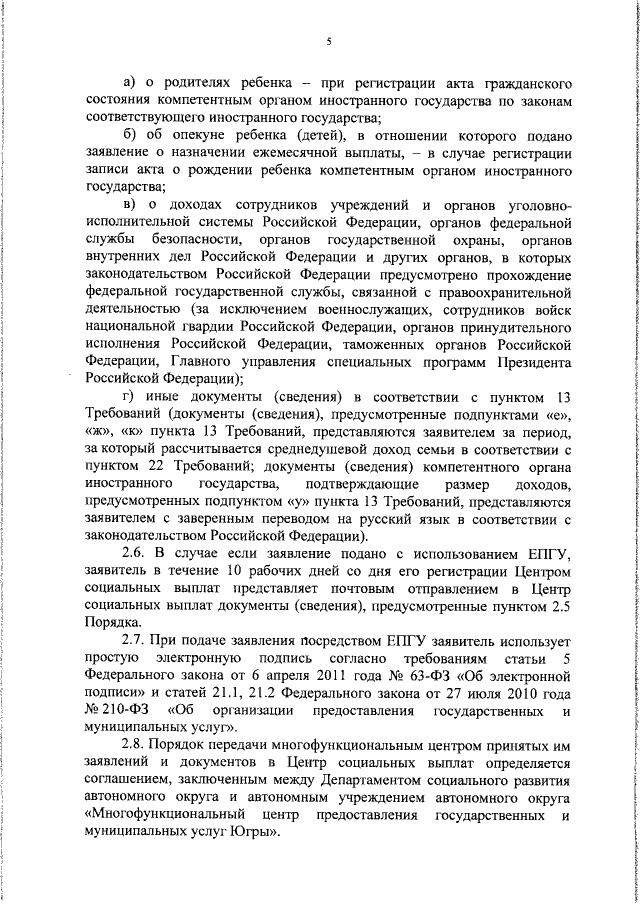 5

а) о родителях ребенка – при регистрации акта гражданского состояния компетентным органом иностранного государства по законам соответствующего иностранного государства;

б) об опекуне ребенка (детей), в отношении которого подано заявление о назначении ежемесячной выплаты, – в случае регистрации записи акта о рождении ребенка компетентным органом иностранного государства;

в) о доходах сотрудников учреждений и органов уголовно-исполнительной системы Российской Федерации, органов федеральной службы безопасности, органов государственной охраны, органов внутренних дел Российской Федерации и других органов, в которых законодательством Российской Федерации предусмотрено прохождение федеральной государственной службы, связанной с правоохранительной деятельностью (за исключением военнослужащих, сотрудников войск национальной гвардии Российской Федерации, органов принудительного исполнения Российской Федерации, таможенных органов Российской Федерации, Главного управления специальных программ Президента Российской Федерации);

г) иные документы (сведения) в соответствии с пунктом 13 Требований (документы (сведения), предусмотренные подпунктами «е», «ж», «к» пункта 13 Требований, представляются заявителем за период, за который рассчитывается среднедушевой доход семьи в соответствии с пунктом 22 Требований; документы (сведения) компетентного органа иностранного государства, подтверждающие размер доходов, предусмотренных подпунктом «у» пункта 13 Требований, представляются заявителем с заверенным переводом на русский язык в соответствии с законодательством Российской Федерации).

2.6. В случае если заявление подано с использованием ЕПГУ, заявитель в течение 10 рабочих дней со дня его регистрации Центром социальных выплат представляет почтовым отправлением в Центр социальных выплат документы (сведения), предусмотренные пунктом 2.5 Порядка.

2.7. При подаче заявления посредством ЕПГУ заявитель использует простую электронную подпись согласно требованиям статьи 5 Федерального закона от 6 апреля 2011 года № 63-ФЗ «Об электронной подписи» и статей 21.1, 21.2 Федерального закона от 27 июля 2010 года № 210-ФЗ «Об организации предоставления государственных и муниципальных услуг».

2.8. Порядок передачи многофункциональным центром принятых им заявлений и документов в Центр социальных выплат определяется соглашением, заключенным между Департаментом социального развития автономного округа и автономным учреждением автономного округа «Многофункциональный центр предоставления государственных и муниципальных услуг Югры».